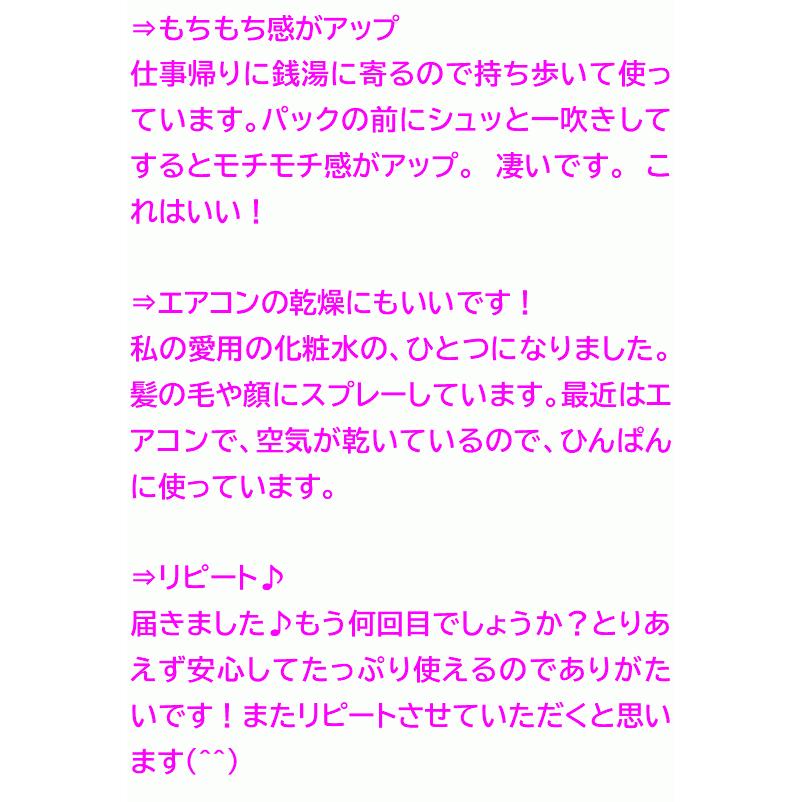 ⇒もちもち感がアップ
仕事帰りに銭湯に寄るので持ち歩いて使っています。パックの前にシュッと一吹きしてするとモチモチ感がアップ。 凄いです。 これはいい！

⇒エアコンの乾燥にもいいです！
私の愛用の化粧水の、ひとつになりました。髪の毛や顔にスプレーしています。最近はエアコンで、空気が乾いているので、ひんぱんに使っています。

⇒リピート♪
届きました♪もう何回目でしょうか？とりあえず安心してたっぷり使えるのでありがたいです！またリピートさせていただくと思います(^^)